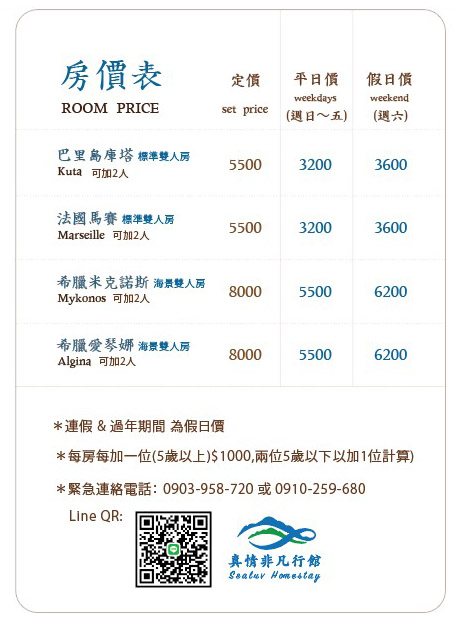 | 房價表 ROOM PRICE | 定價 set price | 平日價 weekdays (週日～五) | 假日價 weekend (週六) |
|---|---|---|---|
| 巴里島庫塔 標準雙人房 Kuta 可加2人 | 5500 | 3200 | 3600 |
| 法國馬賽 標準雙人房 Marseille 可加2人 | 5500 | 3200 | 3600 |
| 希臘米克諾斯 海景雙人房 Mykonos 可加2人 | 8000 | 5500 | 6200 |
| 希臘愛琴娜 海景雙人房 Algina 可加2人 | 8000 | 5500 | 6200 |

＊連假 & 過年期間 為假日價

＊每房每加一位(5歲以上)$1000,兩位5歲以下以加1位計算)

＊緊急連絡電話：0903-958-720 或 0910-259-680

Line QR:

真情非凡行館
Sealuv Homestay